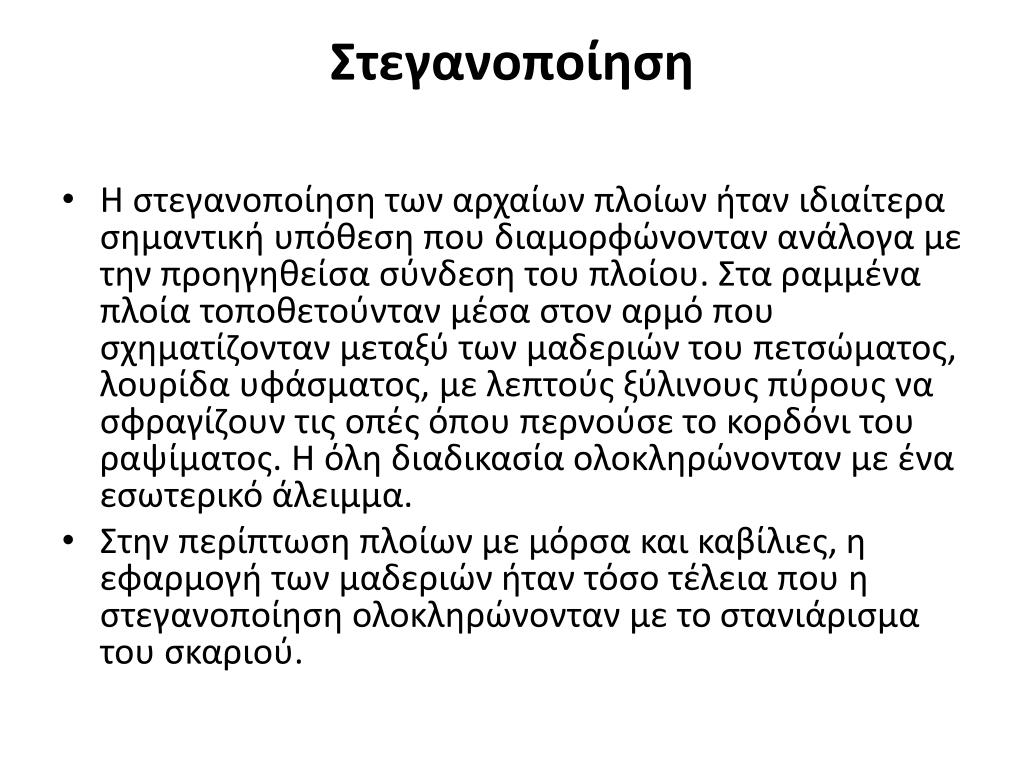 Στεγανοποίηση

• Η στεγανοποίηση των αρχαίων πλοίων ήταν ιδιαίτερα σημαντική υπόθεση που διαμορφώνονταν ανάλογα με την προηγηθείσα σύνδεση του πλοίου. Στα ραμμένα πλοία τοποθετούνταν μέσα στον αρμό που σχηματίζονταν μεταξύ των μαδεριών του πετσώματος, λουρίδα υφάσματος, με λεπτούς ξύλινους πύρους να σφραγίζουν τις οπές όπου περνούσε το κορδόνι του ραψίματος. Η όλη διαδικασία ολοκληρώνονταν με ένα εσωτερικό άλειμμα.
• Στην περίπτωση πλοίων με μόρσα και καβίλιες, η εφαρμογή των μαδεριών ήταν τόσο τέλεια που η στεγανοποίηση ολοκληρώνονταν με το στανιάρισμα του σκαριού.